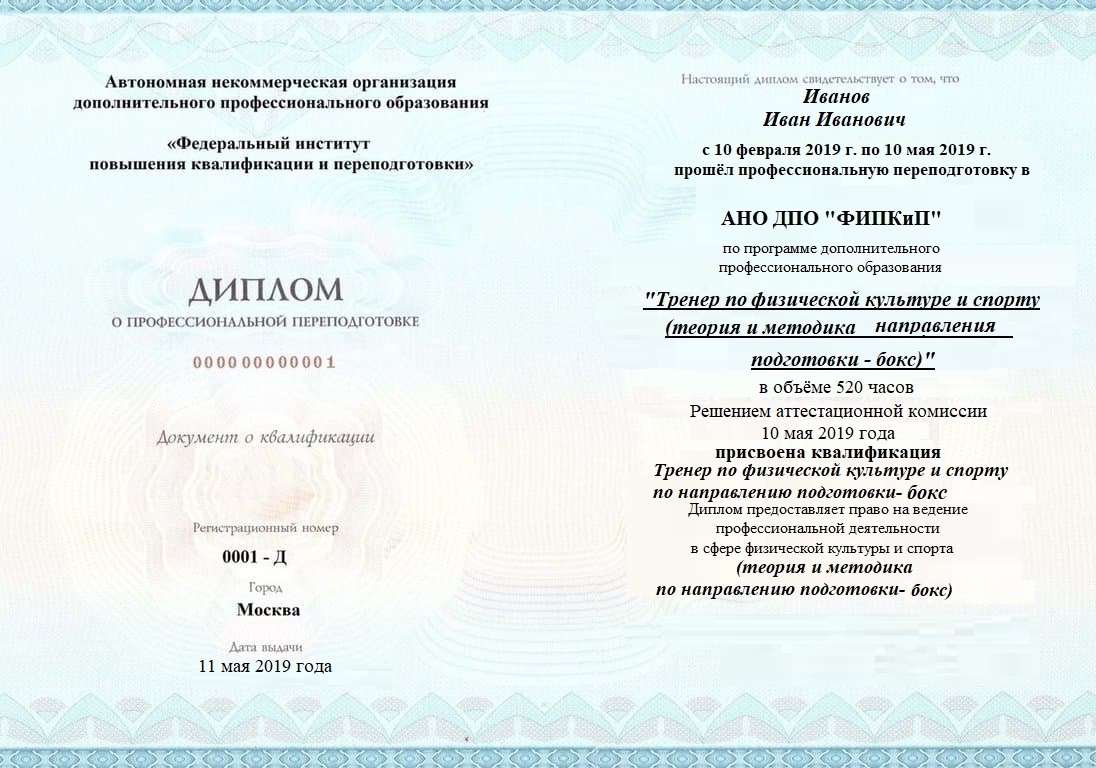 Автономная некоммерческая организация дополнительного профессионального образования

«Федеральный институт повышения квалификации и переподготовки»

ДИПЛОМ
О ПРОФЕССИОНАЛЬНОЙ ПЕРЕПОДГОТОВКЕ

000000000001

Документ о квалификации

Регистрационный номер
0001 - Д
Город
Москва
Дата выдачи
11 мая 2019 года

Настоящий диплом свидетельствует о том, что
Иванов
Иван Иванович
с 10 февраля 2019 г. по 10 мая 2019 г.
прошёл профессиональную переподготовку в

АНО ДПО "ФИПКиП"
по программе дополнительного профессионального образования
"Тренер по физической культуре и спорту (теория и методика направления подготовки - бокс)"
в объёме 520 часов
Решением аттестационной комиссии
10 мая 2019 года
присвоена квалификация
Тренер по физической культуре и спорту по направлению подготовки- бокс
Диплом предоставляет право на ведение профессиональной деятельности в сфере физической культуры и спорта
(теория и методика по направлению подготовки- бокс)